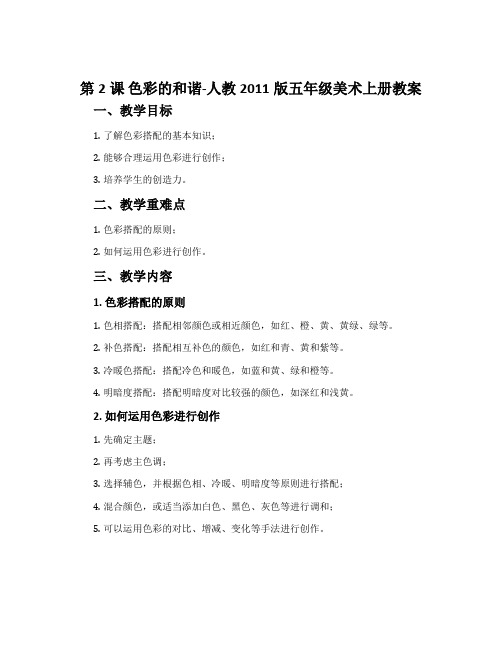 第 2 课 色彩的和谐-人教 2011 版五年级美术上册教案

一、教学目标

1. 了解色彩搭配的基本知识；

2. 能够合理运用色彩进行创作；

3. 培养学生的创造力。

二、教学重难点

1. 色彩搭配的原则；

2. 如何运用色彩进行创作。

三、教学内容

1. 色彩搭配的原则

1. 色相搭配：搭配相邻颜色或相近颜色，如红、橙、黄、黄绿、绿等。

2. 补色搭配：搭配相互补色的颜色，如红和青、黄和紫等。

3. 冷暖色搭配：搭配冷色和暖色，如蓝和黄、绿和橙等。

4. 明暗度搭配：搭配明暗度对比较强的颜色，如深红和浅黄。

2. 如何运用色彩进行创作

1. 先确定主题；

2. 再考虑主色调；

3. 选择辅色，并根据色相、冷暖、明暗度等原则进行搭配；

4. 混合颜色，或适当添加白色、黑色、灰色等进行调和；

5. 可以运用色彩的对比、增减、变化等手法进行创作。